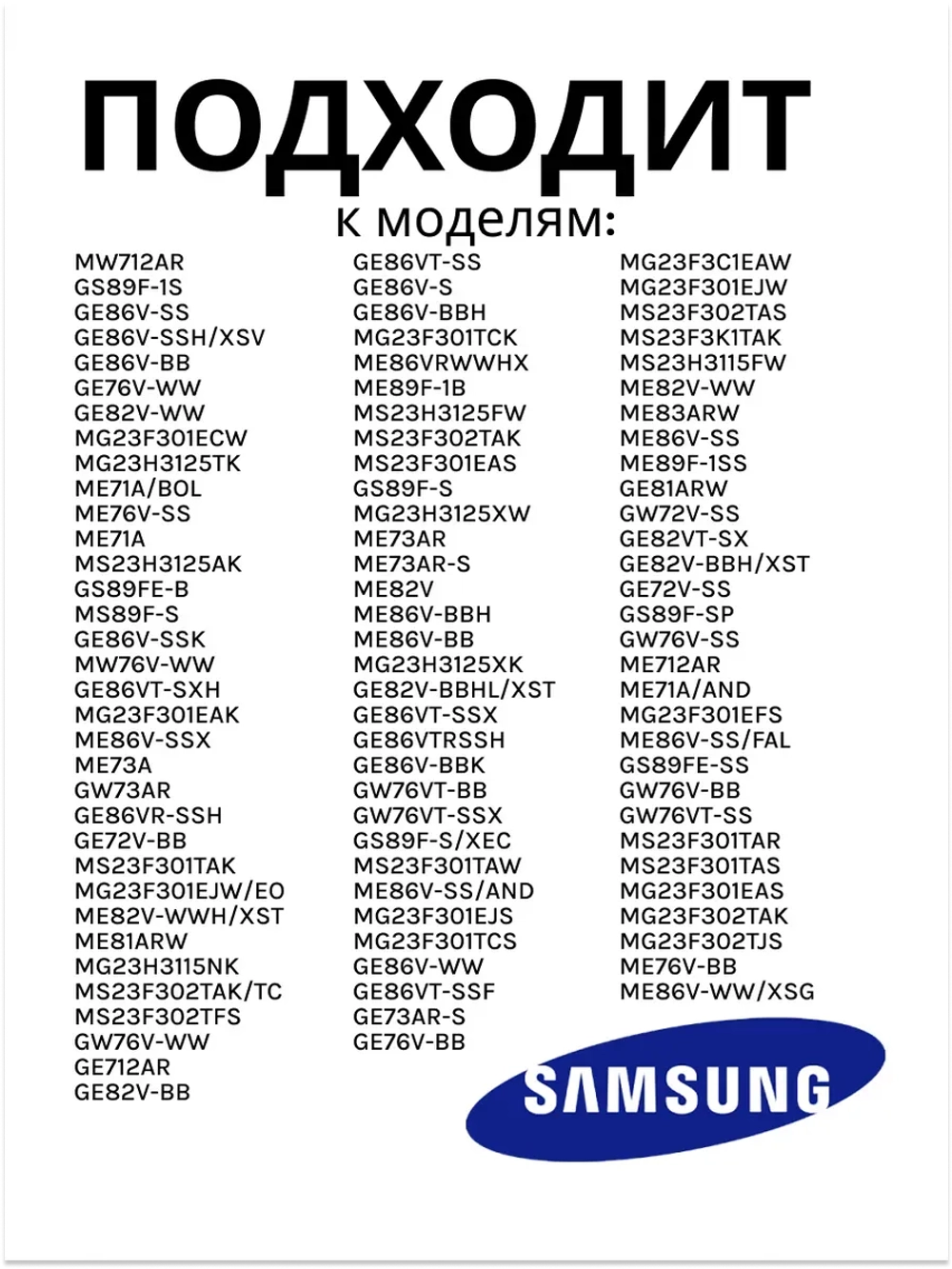 ПОДХОДИТ
к моделям:

MW712AR
GS89F-1S
GE86V-SS
GE86V-SSH/XSV
GE86V-BB
GE76V-WW
GE82V-WW
MG23F301ECW
MG23H3125TK
ME71A/BOL
ME76V-SS
ME71A
MS23H3125AK
GS89FE-B
MS89F-S
GE86V-SSK
MW76V-WW
GE86VT-SXH
MG23F301EAK
ME86V-SSX
ME73A
GW73AR
GE86VR-SSH
GE72V-BB
MS23F301TAK
MG23F301EJW/EO
ME82V-WWH/XST
ME81ARW
MG23H3115NK
MS23F302TAK/TC
MS23F302TFS
GW76V-WW
GE712AR
GE82V-BB

GE86VT-SS
GE86V-S
GE86V-BBH
MG23F301TCK
ME86VRWWHX
ME89F-1B
MS23H3125FW
MS23F302TAK
MS23F301EAS
GS89F-S
MG23H3125XW
ME73AR
ME73AR-S
ME82V
ME86V-BBH
ME86V-BB
MG23H3125XK
GE82V-BBHL/XST
GE86VT-SSX
GE86VTRSSH
GE86V-BBK
GW76VT-BB
GW76VT-SSX
GS89F-S/XEC
MS23F301TAW
ME86V-SS/AND
MG23F301EJS
MG23F301TCS
GE86V-WW
GE86VT-SSF
GE73AR-S
GE76V-BB

MG23F3C1EAW
MG23F301EJW
MS23F302TAS
MS23F3K1TAK
MS23H3115FW
ME82V-WW
ME83ARW
ME86V-SS
ME89F-1SS
GE81ARW
GW72V-SS
GE82VT-SX
GE82V-BBH/XST
GE72V-SS
GS89F-SP
GW76V-SS
ME712AR
ME71A/AND
MG23F301EFS
ME86V-SS/FAL
GS89FE-SS
GW76V-BB
GW76VT-SS
MS23F301TAR
MS23F301TAS
MG23F301EAS
MG23F302TAK
MG23F302TJS
ME76V-BB
ME86V-WW/XSG

SAMSUNG